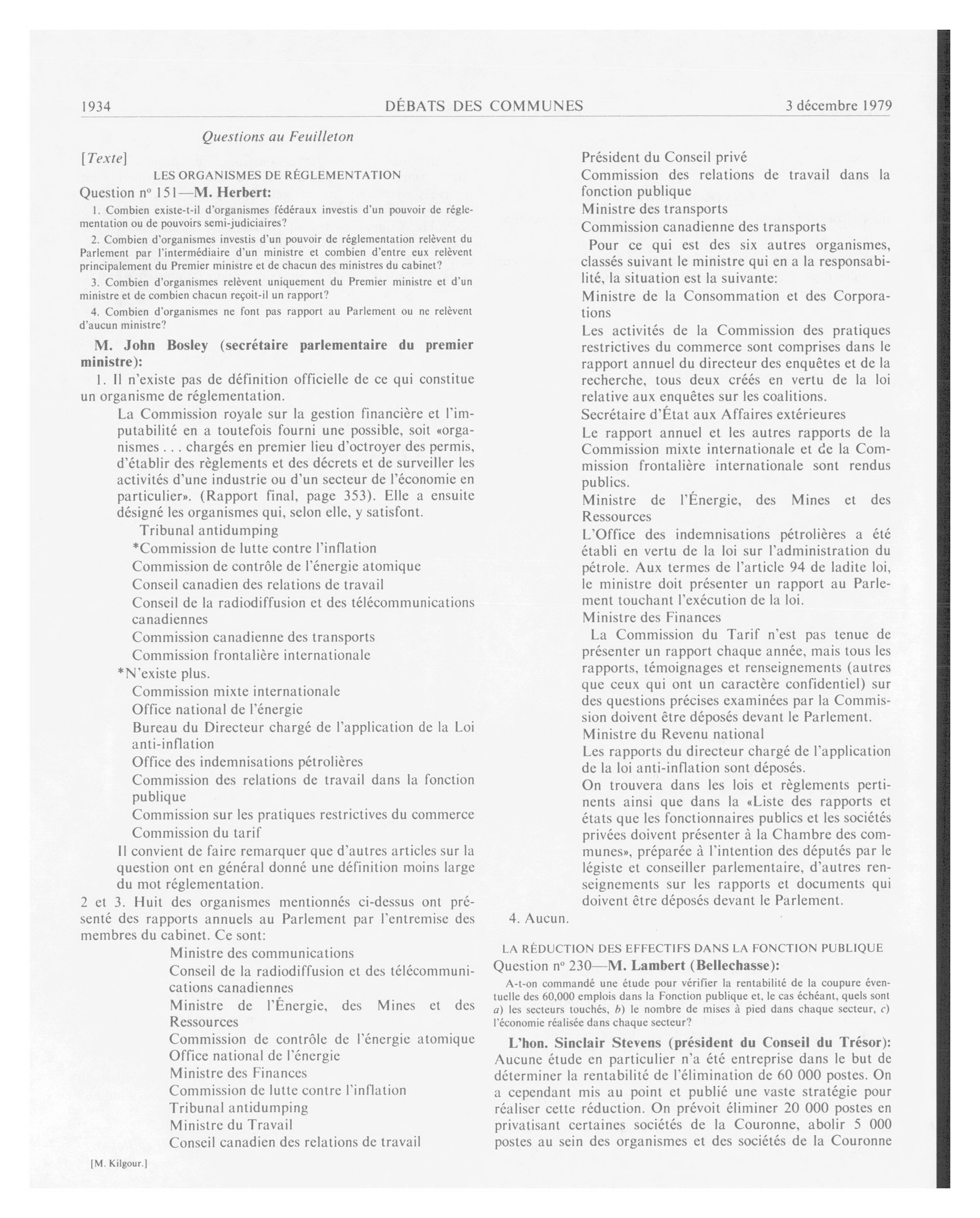 1934 DÉBATS DES COMMUNES 3 décembre 1979

Questions au Feuilleton

[Texte]

LES ORGANISMES DE RÉGLEMENTATION

Question nº 151—M. Herbert:

1. Combien existe-t-il d'organismes fédéraux investis d'un pouvoir de réglementation ou de pouvoirs semi-judiciaires?

2. Combien d'organismes investis d'un pouvoir de réglementation relèvent du Parlement par l'intermédiaire d'un ministre et combien d'entre eux relèvent principalement du Premier ministre et de chacun des ministres du cabinet?

3. Combien d'organismes relèvent uniquement du Premier ministre et d'un ministre et de combien chacun reçoit-il un rapport?

4. Combien d'organismes ne font pas rapport au Parlement ou ne relèvent d'aucun ministre?

M. John Bosley (secrétaire parlementaire du premier ministre):

1. Il n'existe pas de définition officielle de ce qui constitue un organisme de réglementation.

La Commission royale sur la gestion financière et l'imputabilité en a toutefois fourni une possible, soit «organismes . . . chargés en premier lieu d'octroyer des permis, d'établir des règlements et des décrets et de surveiller les activités d'une industrie ou d'un secteur de l'économie en particulier». (Rapport final, page 353). Elle a ensuite désigné les organismes qui, selon elle, y satisfont.

Tribunal antidumping
*Commission de lutte contre l'inflation
Commission de contrôle de l'énergie atomique
Conseil canadien des relations de travail
Conseil de la radiodiffusion et des télécommunications canadiennes
Commission canadienne des transports
Commission frontalière internationale
*N'existe plus.
Commission mixte internationale
Office national de l'énergie
Bureau du Directeur chargé de l'application de la Loi anti-inflation
Office des indemnisations pétrolières
Commission des relations de travail dans la fonction publique
Commission sur les pratiques restrictives du commerce
Commission du tarif

Il convient de faire remarquer que d'autres articles sur la question ont en général donné une définition moins large du mot réglementation.

2 et 3. Huit des organismes mentionnés ci-dessus ont présenté des rapports annuels au Parlement par l'entremise des membres du cabinet. Ce sont:

Ministre des communications
Conseil de la radiodiffusion et des télécommunications canadiennes
Ministre de l'Énergie, des Mines et des Ressources
Commission de contrôle de l'énergie atomique
Office national de l'énergie
Ministre des Finances
Commission de lutte contre l'inflation
Tribunal antidumping
Ministre du Travail
Conseil canadien des relations de travail

[M. Kilgour.]

Président du Conseil privé
Commission des relations de travail dans la fonction publique
Ministre des transports
Commission canadienne des transports

Pour ce qui est des six autres organismes, classés suivant le ministre qui en a la responsabilité, la situation est la suivante:

Ministre de la Consommation et des Corporations
Les activités de la Commission des pratiques restrictives du commerce sont comprises dans le rapport annuel du directeur des enquêtes et de la recherche, tous deux créés en vertu de la loi relative aux enquêtes sur les coalitions.

Secrétaire d'État aux Affaires extérieures
Le rapport annuel et les autres rapports de la Commission mixte internationale et de la Commission frontalière internationale sont rendus publics.

Ministre de l'Énergie, des Mines et des Ressources
L'Office des indemnisations pétrolières a été établi en vertu de la loi sur l'administration du pétrole. Aux termes de l'article 94 de ladite loi, le ministre doit présenter un rapport au Parlement touchant l'exécution de la loi.

Ministre des Finances
La Commission du Tarif n'est pas tenue de présenter un rapport chaque année, mais tous les rapports, témoignages et renseignements (autres que ceux qui ont un caractère confidentiel) sur des questions précises examinées par la Commission doivent être déposés devant le Parlement.

Ministre du Revenu national
Les rapports du directeur chargé de l'application de la loi anti-inflation sont déposés.

On trouvera dans les lois et règlements pertinents ainsi que dans la «Liste des rapports et états que les fonctionnaires publics et les sociétés privées doivent présenter à la Chambre des communes», préparée à l'intention des députés par le légiste et conseiller parlementaire, d'autres renseignements sur les rapports et documents qui doivent être déposés devant le Parlement.

4. Aucun.

LA RÉDUCTION DES EFFECTIFS DANS LA FONCTION PUBLIQUE

Question nº 230—M. Lambert (Bellechasse):

A-t-on commandé une étude pour vérifier la rentabilité de la coupure éventuelle des 60,000 emplois dans la Fonction publique et, le cas échéant, quels sont a) les secteurs touchés, b) le nombre de mises à pied dans chaque secteur, c) l'économie réalisée dans chaque secteur?

L'hon. Sinclair Stevens (président du Conseil du Trésor): Aucune étude en particulier n'a été entreprise dans le but de déterminer la rentabilité de l'élimination de 60 000 postes. On a cependant mis au point et publié une vaste stratégie pour réaliser cette réduction. On prévoit éliminer 20 000 postes en privatisant certaines sociétés de la Couronne, abolir 5 000 postes au sein des organismes et des sociétés de la Couronne